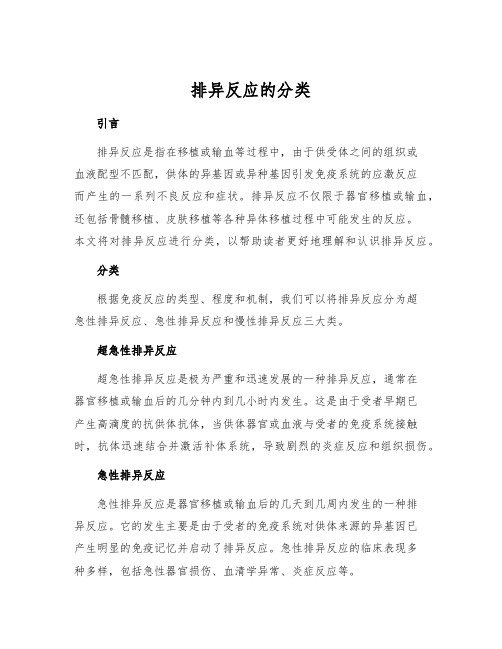 排异反应的分类

引言

排异反应是指在移植或输血等过程中，由于供受体之间的组织或血液配型不匹配，供体的异基因或异种基因引发免疫系统的应激反应而产生的一系列不良反应和症状。排异反应不仅限于器官移植或输血，还包括骨髓移植、皮肤移植等各种异体移植过程中可能发生的反应。本文将对排异反应进行分类，以帮助读者更好地理解和认识排异反应。

分类

根据免疫反应的类型、程度和机制，我们可以将排异反应分为超急性排异反应、急性排异反应和慢性排异反应三大类。

超急性排异反应

超急性排异反应是极为严重和迅速发展的一种排异反应，通常在器官移植或输血后的几分钟内到几小时内发生。这是由于受者早期已产生高滴度的抗供体抗体，当供体器官或血液与受者的免疫系统接触时，抗体迅速结合并激活补体系统，导致剧烈的炎症反应和组织损伤。

急性排异反应

急性排异反应是器官移植或输血后的几天到几周内发生的一种排异反应。它的发生主要是由于受者的免疫系统对供体来源的异基因已产生明显的免疫记忆并启动了排异反应。急性排异反应的临床表现多种多样，包括急性器官损伤、血清学异常、炎症反应等。